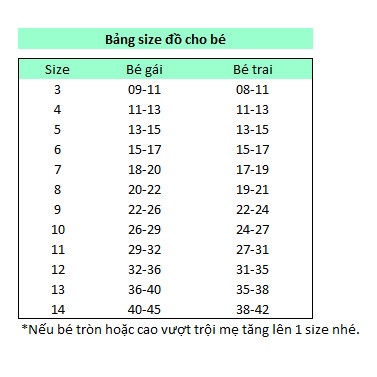 Bảng size đồ cho bé

| Size | Bé gái | Bé trai |
|---|---|---|
| 3 | 09-11 | 08-11 |
| 4 | 11-13 | 11-13 |
| 5 | 13-15 | 13-15 |
| 6 | 15-17 | 15-17 |
| 7 | 18-20 | 17-19 |
| 8 | 20-22 | 19-21 |
| 9 | 22-26 | 22-24 |
| 10 | 26-29 | 24-27 |
| 11 | 29-32 | 27-31 |
| 12 | 32-36 | 31-35 |
| 13 | 36-40 | 35-38 |
| 14 | 40-45 | 38-42 |

*Nếu bé tròn hoặc cao vượt trội mẹ tăng lên 1 size nhé.